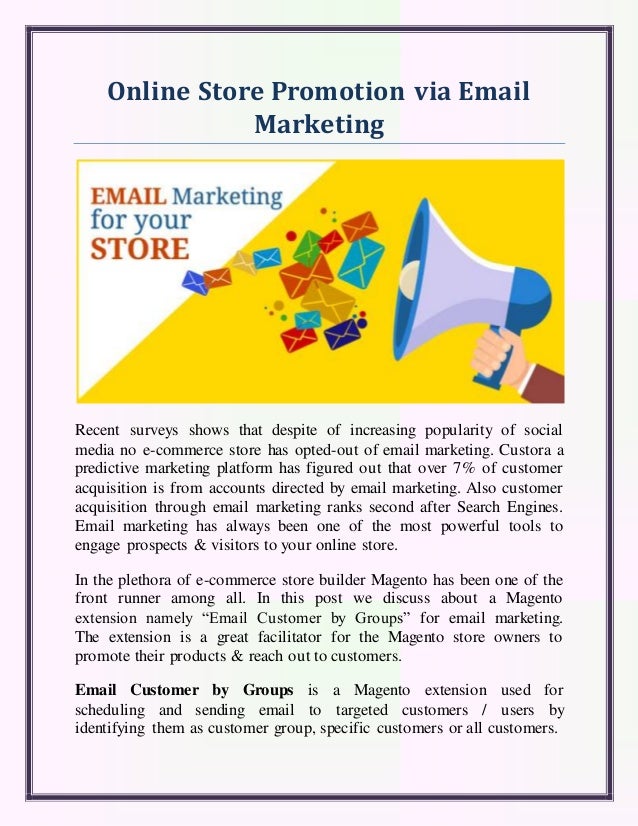 Online Store Promotion via Email Marketing

EMAIL Marketing
for your
STORE

Recent surveys shows that despite of increasing popularity of social media no e-commerce store has opted-out of email marketing. Custora a predictive marketing platform has figured out that over 7% of customer acquisition is from accounts directed by email marketing. Also customer acquisition through email marketing ranks second after Search Engines. Email marketing has always been one of the most powerful tools to engage prospects & visitors to your online store.

In the plethora of e-commerce store builder Magento has been one of the front runner among all. In this post we discuss about a Magento extension namely "Email Customer by Groups" for email marketing. The extension is a great facilitator for the Magento store owners to promote their products & reach out to customers.

Email Customer by Groups is a Magento extension used for scheduling and sending email to targeted customers / users by identifying them as customer group, specific customers or all customers.